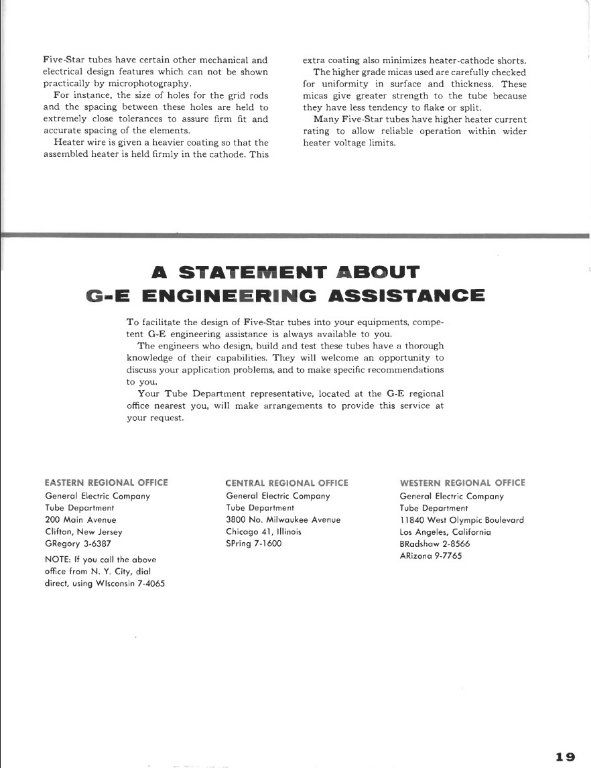 Five-Star tubes have certain other mechanical and electrical design features which can not be shown practically by microphotography.

For instance, the size of holes for the grid rods and the spacing between these holes are held to extremely close tolerances to assure firm fit and accurate spacing of the elements.

Heater wire is given a heavier coating so that the assembled heater is held firmly in the cathode. This extra coating also minimizes heater-cathode shorts.

The higher grade micas used are carefully checked for uniformity in surface and thickness. These micas give greater strength to the tube because they have less tendency to flake or split.

Many Five-Star tubes have higher heater current rating to allow reliable operation within wider heater voltage limits.

A STATEMENT ABOUT G-E ENGINEERING ASSISTANCE

To facilitate the design of Five-Star tubes into your equipments, competent G-E engineering assistance is always available to you.

The engineers who design, build and test these tubes have a thorough knowledge of their capabilities. They will welcome an opportunity to discuss your application problems, and to make specific recommendations to you.

Your Tube Department representative, located at the G-E regional office nearest you, will make arrangements to provide this service at your request.

EASTERN REGIONAL OFFICE
General Electric Company
Tube Department
200 Main Avenue
Clifton, New Jersey
GRegory 3-6387

NOTE: If you call the above office from N. Y. City, dial direct, using WIsconsin 7-4065

CENTRAL REGIONAL OFFICE
General Electric Company
Tube Department
3800 No. Milwaukee Avenue
Chicago 41, Illinois
SPring 7-1600

WESTERN REGIONAL OFFICE
General Electric Company
Tube Department
11840 West Olympic Boulevard
Los Angeles, California
BRadshaw 2-8566
ARizona 9-7765

19